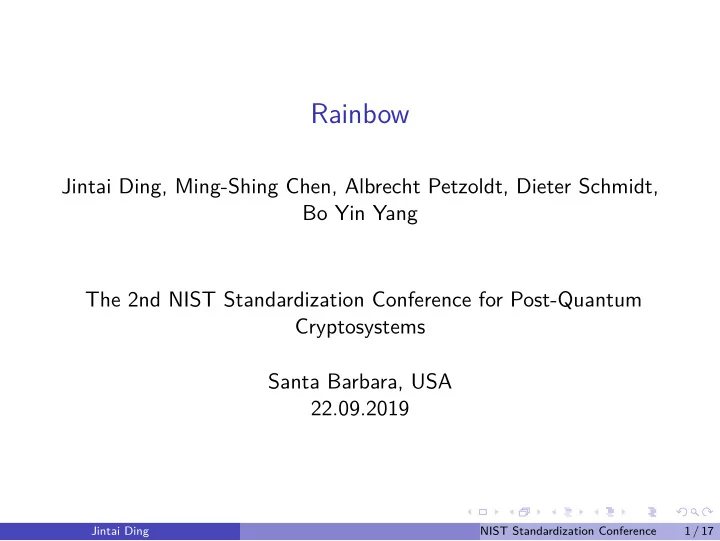 Rainbow

Jintai Ding, Ming-Shing Chen, Albrecht Petzoldt, Dieter Schmidt, Bo Yin Yang

The 2nd NIST Standardization Conference for Post-Quantum Cryptosystems

Santa Barbara, USA
22.09.2019

Jintai Ding NIST Standardization Conference 1 / 17